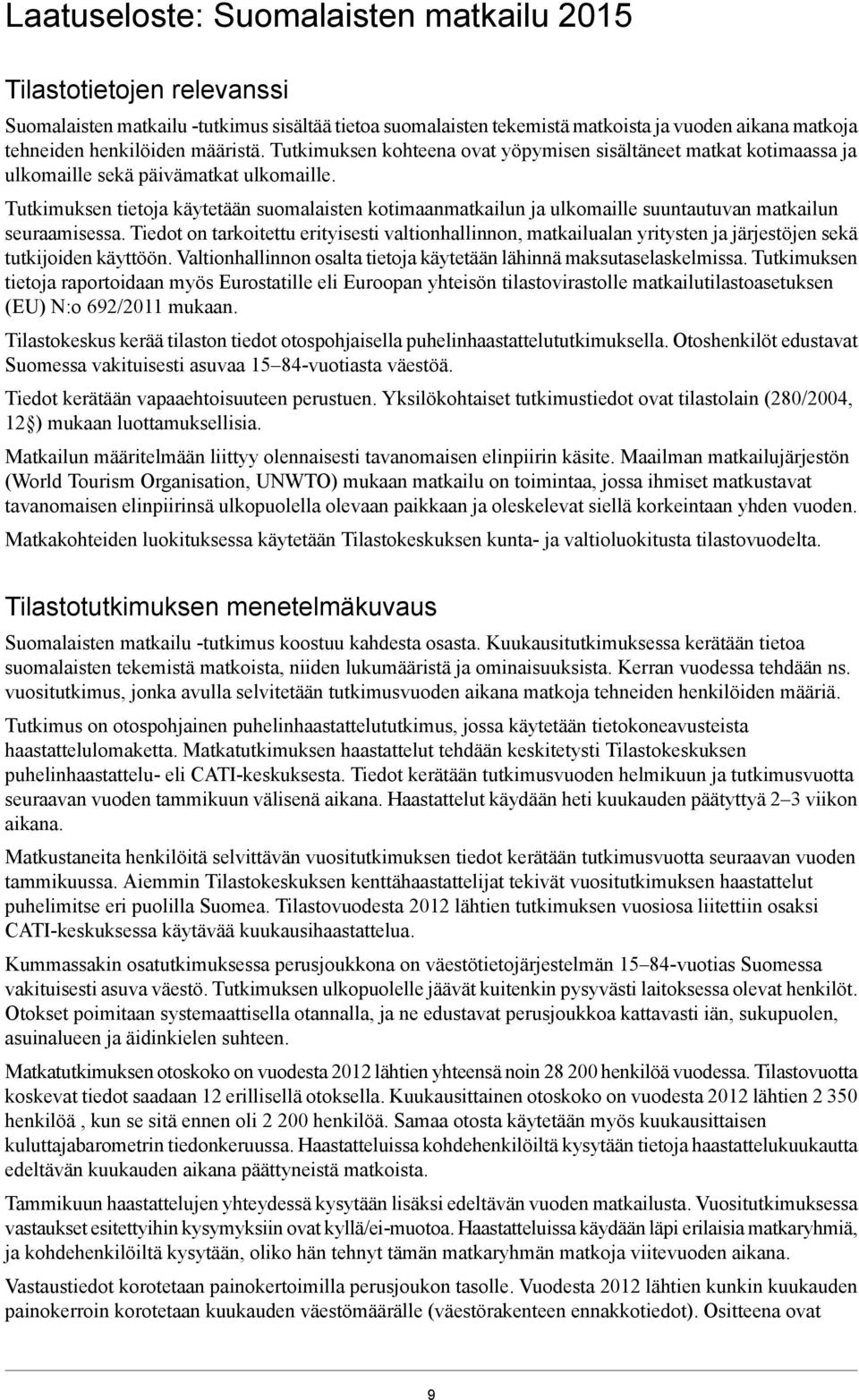 Laatuseloste: Suomalaisten matkailu 2015

Tilastotietojen relevanssi

Suomalaisten matkailu -tutkimus sisältää tietoa suomalaisten tekemistä matkoista ja vuoden aikana matkoja tehneiden henkilöiden määristä. Tutkimuksen kohteena ovat yöpymisen sisältäneet matkat kotimaassa ja ulkomaille sekä päivämatkat ulkomaille.

Tutkimuksen tietoja käytetään suomalaisten kotimaanmatkailun ja ulkomaille suuntautuvan matkailun seuraamisessa. Tiedot on tarkoitettu erityisesti valtionhallinnon, matkailualan yritysten ja järjestöjen sekä tutkijoiden käyttöön. Valtionhallinnon osalta tietoja käytetään lähinnä maksutaselaskelmissa. Tutkimuksen tietoja raportoidaan myös Eurostatille eli Euroopan yhteisön tilastovirastolle matkailutilastoasetuksen (EU) N:o 692/2011 mukaan.

Tilastokeskus kerää tilaston tiedot otospohjaisella puhelinhaastattelututkimuksella. Otoshenkilöt edustavat Suomessa vakituisesti asuvaa 15–84-vuotiasta väestöä.

Tiedot kerätään vapaaehtoisuuteen perustuen. Yksilökohtaiset tutkimustiedot ovat tilastolain (280/2004, 12 §) mukaan luottamuksellisia.

Matkailun määritelmään liittyy olennaisesti tavanomaisen elinpiirin käsite. Maailman matkailujärjestön (World Tourism Organisation, UNWTO) mukaan matkailu on toimintaa, jossa ihmiset matkustavat tavanomaisen elinpiirinsä ulkopuolella olevaan paikkaan ja oleskelevat siellä korkeintaan yhden vuoden.

Matkakohteiden luokituksessa käytetään Tilastokeskuksen kunta- ja valtioluokitusta tilastovuodelta.

Tilastotutkimuksen menetelmäkuvaus

Suomalaisten matkailu -tutkimus koostuu kahdesta osasta. Kuukausitutkimuksessa kerätään tietoa suomalaisten tekemistä matkoista, niiden lukumääristä ja ominaisuuksista. Kerran vuodessa tehdään ns. vuositutkimus, jonka avulla selvitetään tutkimusvuoden aikana matkoja tehneiden henkilöiden määriä.

Tutkimus on otospohjainen puhelinhaastattelututkimus, jossa käytetään tietokoneavusteista haastattelulomaketta. Matkatutkimuksen haastattelut tehdään keskitetysti Tilastokeskuksen puhelinhaastattelu- eli CATI-keskuksesta. Tiedot kerätään tutkimusvuoden helmikuun ja tutkimusvuotta seuraavan vuoden tammikuun välisenä aikana. Haastattelut käydään heti kuukauden päätyttyä 2–3 viikon aikana.

Matkustaneita henkilöitä selvittävän vuositutkimuksen tiedot kerätään tutkimusvuotta seuraavan vuoden tammikuussa. Aiemmin Tilastokeskuksen kenttähaastattelijat tekivät vuositutkimuksen haastattelut puhelimitse eri puolilla Suomea. Tilastovuodesta 2012 lähtien tutkimuksen vuosiosa liitettiin osaksi CATI-keskuksessa käytävää kuukausihaastattelua.

Kummassakin osatutkimuksessa perusjoukkona on väestötietojärjestelmän 15–84-vuotias Suomessa vakituisesti asuva väestö. Tutkimuksen ulkopuolelle jäävät kuitenkin pysyvästi laitoksessa olevat henkilöt. Otokset poimitaan systemaattisella otannalla, ja ne edustavat perusjoukkoa kattavasti iän, sukupuolen, asuinalueen ja äidinkielen suhteen.

Matkatutkimuksen otoskoko on vuodesta 2012 lähtien yhteensä noin 28 200 henkilöä vuodessa. Tilastovuotta koskevat tiedot saadaan 12 erillisellä otoksella. Kuukausittainen otoskoko on vuodesta 2012 lähtien 2 350 henkilöä , kun se sitä ennen oli 2 200 henkilöä. Samaa otosta käytetään myös kuukausittaisen kuluttajabarometrin tiedonkeruussa. Haastatteluissa kohdehenkilöiltä kysytään tietoja haastattelukuukautta edeltävän kuukauden aikana päättyneistä matkoista.

Tammikuun haastattelujen yhteydessä kysytään lisäksi edeltävän vuoden matkailusta. Vuositutkimuksessa vastaukset esitettyihin kysymyksiin ovat kyllä/ei-muotoa. Haastatteluissa käydään läpi erilaisia matkaryhmiä, ja kohdehenkilöiltä kysytään, oliko hän tehnyt tämän matkaryhmän matkoja viitevuoden aikana.

Vastaustiedot korotetaan painokertoimilla perusjoukon tasolle. Vuodesta 2012 lähtien kunkin kuukauden painokerroin korotetaan kuukauden väestömäärälle (väestörakenteen ennakkotiedot). Ositteena ovat

9